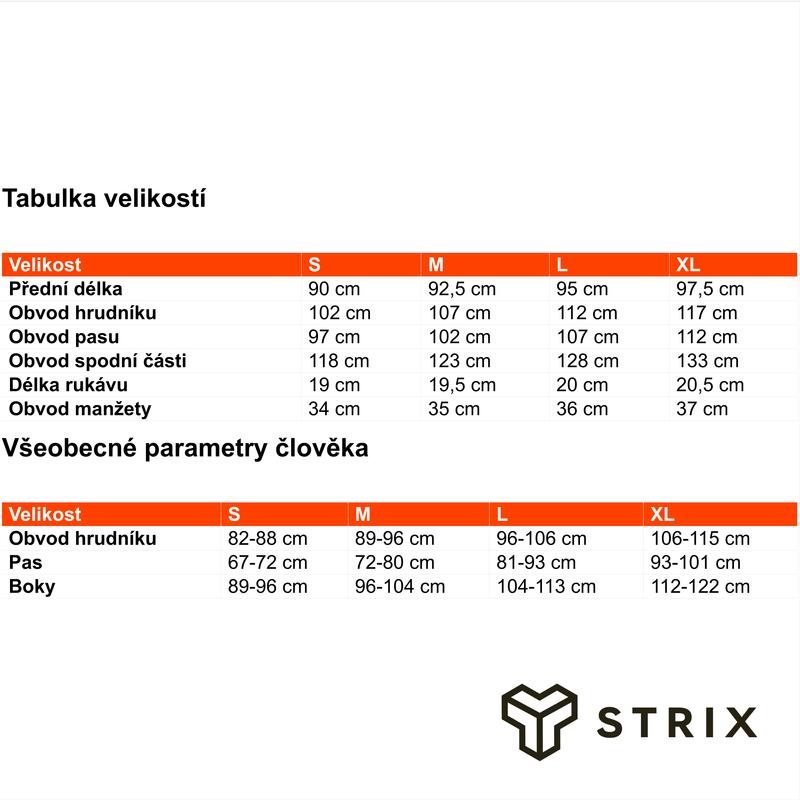 Tabulka velikostí

| Velikost | S | M | L | XL |
|---|---|---|---|---|
| Přední délka | 90 cm | 92,5 cm | 95 cm | 97,5 cm |
| Obvod hrudníku | 102 cm | 107 cm | 112 cm | 117 cm |
| Obvod pasu | 97 cm | 102 cm | 107 cm | 112 cm |
| Obvod spodní části | 118 cm | 123 cm | 128 cm | 133 cm |
| Délka rukávu | 19 cm | 19,5 cm | 20 cm | 20,5 cm |
| Obvod manžety | 34 cm | 35 cm | 36 cm | 37 cm |

Všeobecné parametry člověka

| Velikost | S | M | L | XL |
|---|---|---|---|---|
| Obvod hrudníku | 82-88 cm | 89-96 cm | 96-106 cm | 106-115 cm |
| Pas | 67-72 cm | 72-80 cm | 81-93 cm | 93-101 cm |
| Boky | 89-96 cm | 96-104 cm | 104-113 cm | 112-122 cm |

STRIX